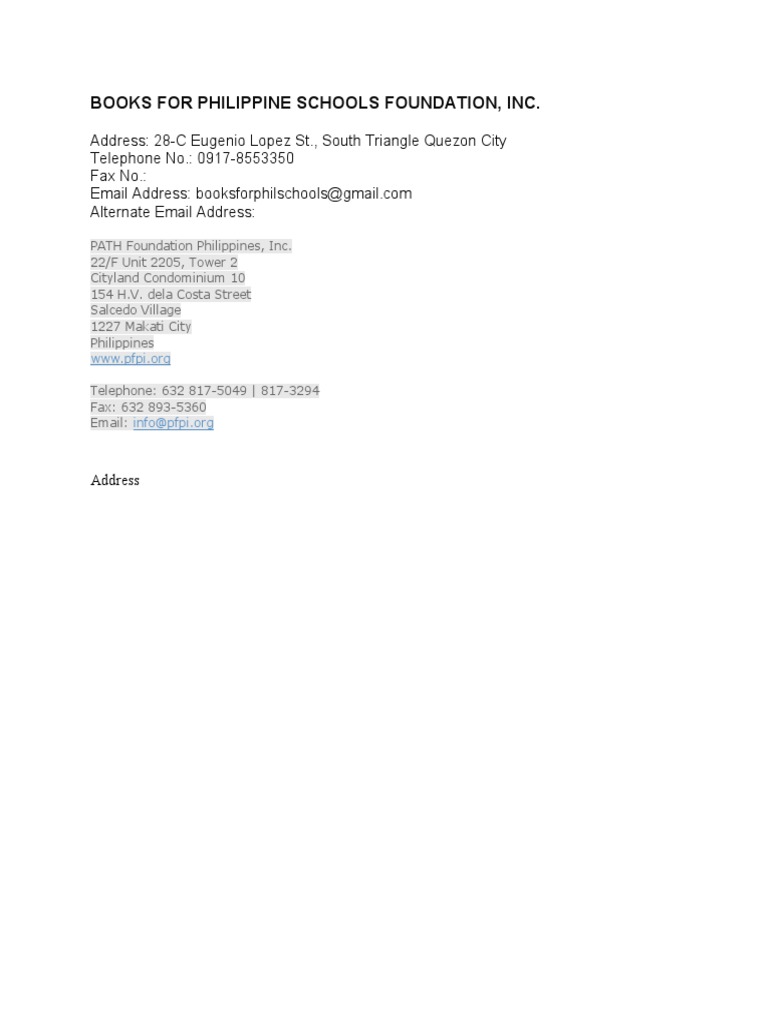 BOOKS FOR PHILIPPINE SCHOOLS FOUNDATION, INC.

Address: 28-C Eugenio Lopez St., South Triangle Quezon City
Telephone No.: 0917-8553350
Fax No.:
Email Address: booksforphilschools@gmail.com
Alternate Email Address:

PATH Foundation Philippines, Inc.
22/F Unit 2205, Tower 2
Cityland Condominium 10
154 H.V. dela Costa Street
Salcedo Village
1227 Makati City
Philippines
www.pfpi.org

Telephone: 632 817-5049 | 817-3294
Fax: 632 893-5360
Email: info@pfpi.org

Address